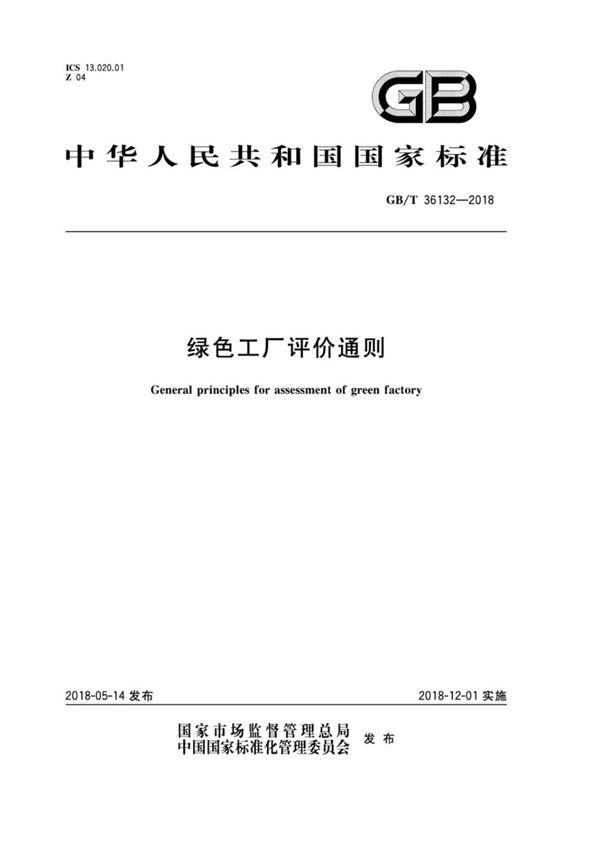 ICS 13.020.01
Z 04

GB

中华人民共和国国家标准

GB/T 36132—2018

绿色工厂评价通则

General principles for assessment of green factory

2018-05-14 发布

2018-12-01 实施

国家市场监督管理总局
中国国家标准化管理委员会 发布